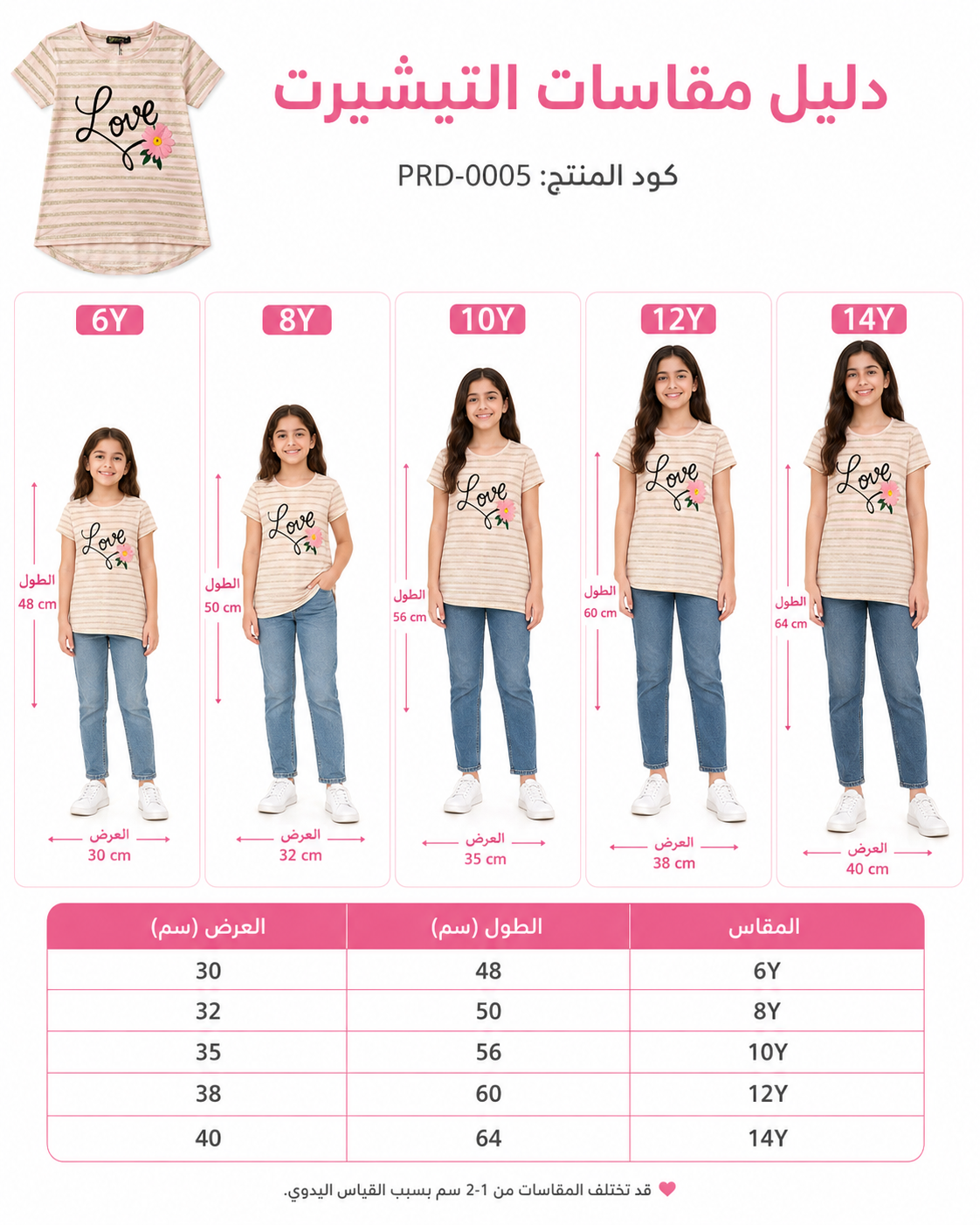 Love

دليل مقاسات التيشيرت

كود المنتج: PRD-0005

6Y
Love
الطول
48 cm
العرض
30 cm

8Y
Love
الطول
50 cm
العرض
32 cm

10Y
Love
الطول
56 cm
العرض
35 cm

12Y
Love
الطول
60 cm
العرض
38 cm

14Y
Love
الطول
64 cm
العرض
40 cm

| المقاس | الطول (سم) | العرض (سم) |
|---|---|---|
| 6Y | 48 | 30 |
| 8Y | 50 | 32 |
| 10Y | 56 | 35 |
| 12Y | 60 | 38 |
| 14Y | 64 | 40 |

قد تختلف المقاسات من 1-2 سم بسبب القياس اليدوي.